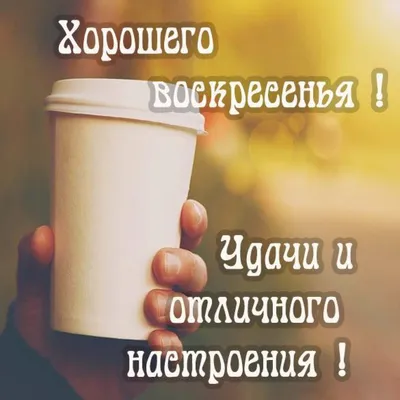 Хорошего воскресенья !

Удачи и отличного настроения !